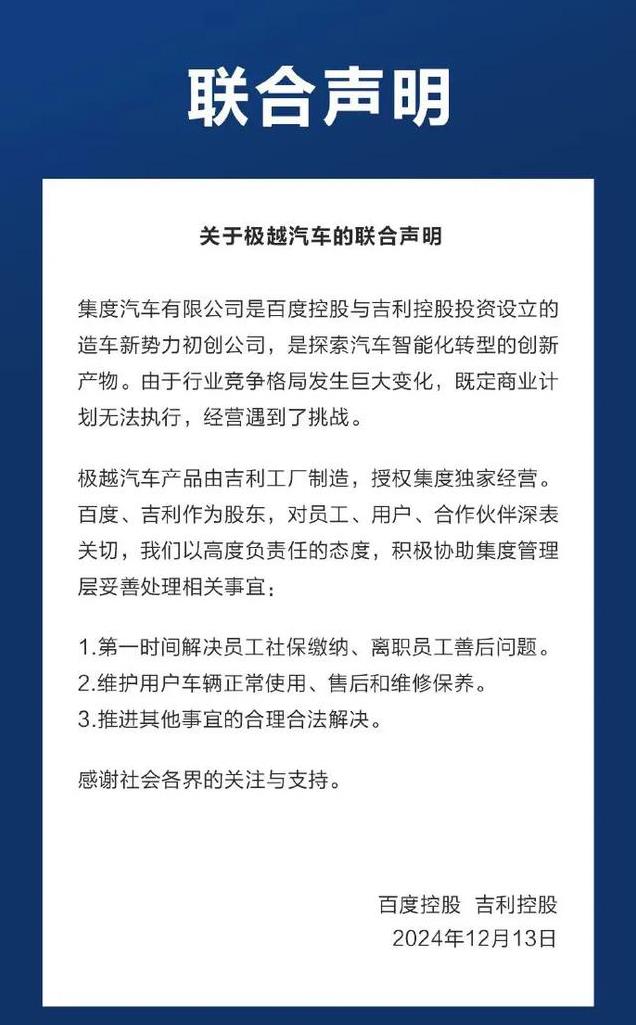 联合声明

关于极越汽车的联合声明

集度汽车有限公司是百度控股与吉利控股投资设立的造车新势力初创公司，是探索汽车智能化转型的创新产物。由于行业竞争格局发生巨大变化，既定商业计划无法执行，经营遇到了挑战。

极越汽车产品由吉利工厂制造，授权集度独家经营。百度、吉利作为股东，对员工、用户、合作伙伴深表关切，我们以高度负责任的态度，积极协助集度管理层妥善处理相关事宜：

1.第一时间解决员工社保缴纳、离职员工善后问题。
2.维护用户车辆正常使用、售后和维修保养。
3.推进其他事宜的合理合法解决。

感谢社会各界的关注与支持。

百度控股 吉利控股
2024年12月13日